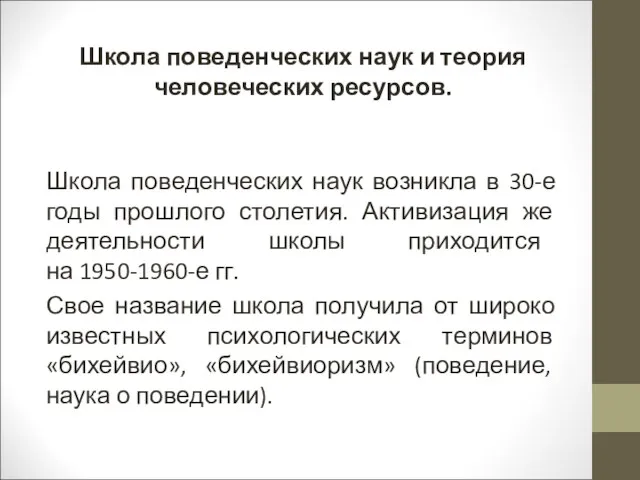 Школа поведенческих наук и теория человеческих ресурсов.

Школа поведенческих наук возникла в 30-е годы прошлого столетия. Активизация же деятельности школы приходится на 1950-1960-е гг.

Свое название школа получила от широко известных психологических терминов «бихейвио», «бихейвиоризм» (поведение, наука о поведении).